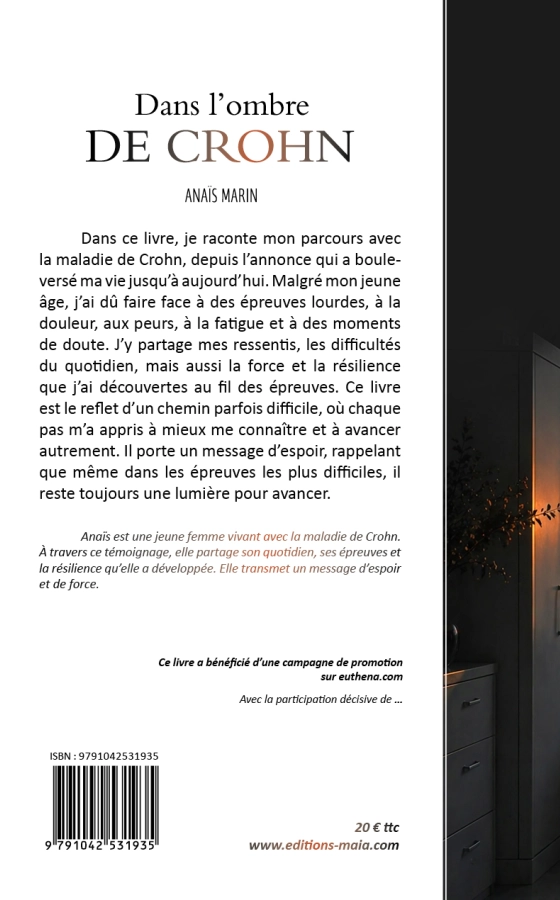 Dans l'ombre
DE CROHN

ANAÏS MARIN

Dans ce livre, je raconte mon parcours avec la maladie de Crohn, depuis l'annonce qui a bouleversé ma vie jusqu'à aujourd'hui. Malgré mon jeune âge, j'ai dû faire face à des épreuves lourdes, à la douleur, aux peurs, à la fatigue et à des moments de doute. J'y partage mes ressentis, les difficultés du quotidien, mais aussi la force et la résilience que j'ai découvertes au fil des épreuves. Ce livre est le reflet d'un chemin parfois difficile, où chaque pas m'a appris à mieux me connaître et à avancer autrement. Il porte un message d'espoir, rappelant que même dans les épreuves les plus difficiles, il reste toujours une lumière pour avancer.

Anaïs est une jeune femme vivant avec la maladie de Crohn. À travers ce témoignage, elle partage son quotidien, ses épreuves et la résilience qu'elle a développée. Elle transmet un message d'espoir et de force.

Ce livre a bénéficié d'une campagne de promotion sur euthena.com

Avec la participation décisive de ...

ISBN : 9791042531935

9 791042 531935

20 € ttc
www.editions-maia.com